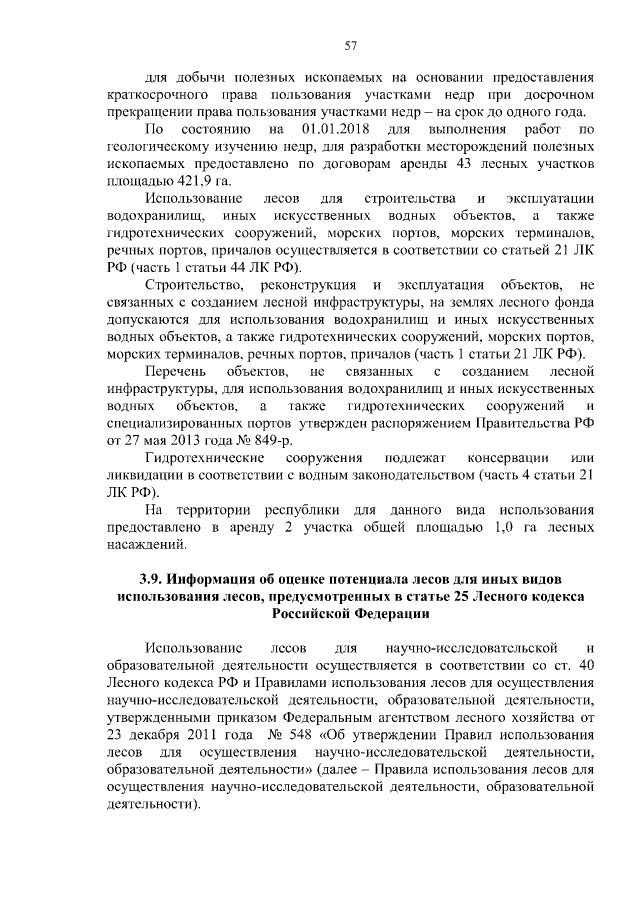 57

для добычи полезных ископаемых на основании предоставления краткосрочного права пользования участками недр при досрочном прекращении права пользования участками недр – на срок до одного года.

По состоянию на 01.01.2018 для выполнения работ по геологическому изучению недр, для разработки месторождений полезных ископаемых предоставлено по договорам аренды 43 лесных участков площадью 421,9 га.

Использование лесов для строительства и эксплуатации водохранилищ, иных искусственных водных объектов, а также гидротехнических сооружений, морских портов, морских терминалов, речных портов, причалов осуществляется в соответствии со статьей 21 ЛК РФ (часть 1 статьи 44 ЛК РФ).

Строительство, реконструкция и эксплуатация объектов, не связанных с созданием лесной инфраструктуры, на землях лесного фонда допускаются для использования водохранилищ и иных искусственных водных объектов, а также гидротехнических сооружений, морских портов, морских терминалов, речных портов, причалов (часть 1 статьи 21 ЛК РФ).

Перечень объектов, не связанных с созданием лесной инфраструктуры, для использования водохранилищ и иных искусственных водных объектов, а также гидротехнических сооружений и специализированных портов утвержден распоряжением Правительства РФ от 27 мая 2013 года № 849-р.

Гидротехнические сооружения подлежат консервации или ликвидации в соответствии с водным законодательством (часть 4 статьи 21 ЛК РФ).

На территории республики для данного вида использования предоставлено в аренду 2 участка общей площадью 1,0 га лесных насаждений.

3.9. Информация об оценке потенциала лесов для иных видов использования лесов, предусмотренных в статье 25 Лесного кодекса Российской Федерации

Использование лесов для научно-исследовательской и образовательной деятельности осуществляется в соответствии со ст. 40 Лесного кодекса РФ и Правилами использования лесов для осуществления научно-исследовательской деятельности, образовательной деятельности, утвержденными приказом Федеральным агентством лесного хозяйства от 23 декабря 2011 года № 548 «Об утверждении Правил использования лесов для осуществления научно-исследовательской деятельности, образовательной деятельности» (далее – Правила использования лесов для осуществления научно-исследовательской деятельности, образовательной деятельности).